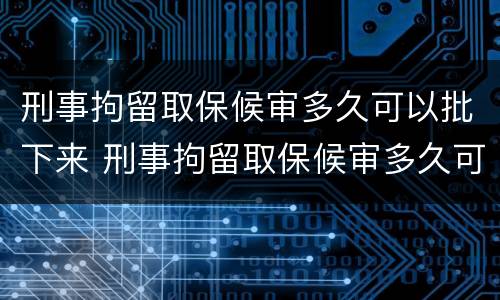 刑事拘留取保候审多久可以批下来 刑事拘留取保候审多久可